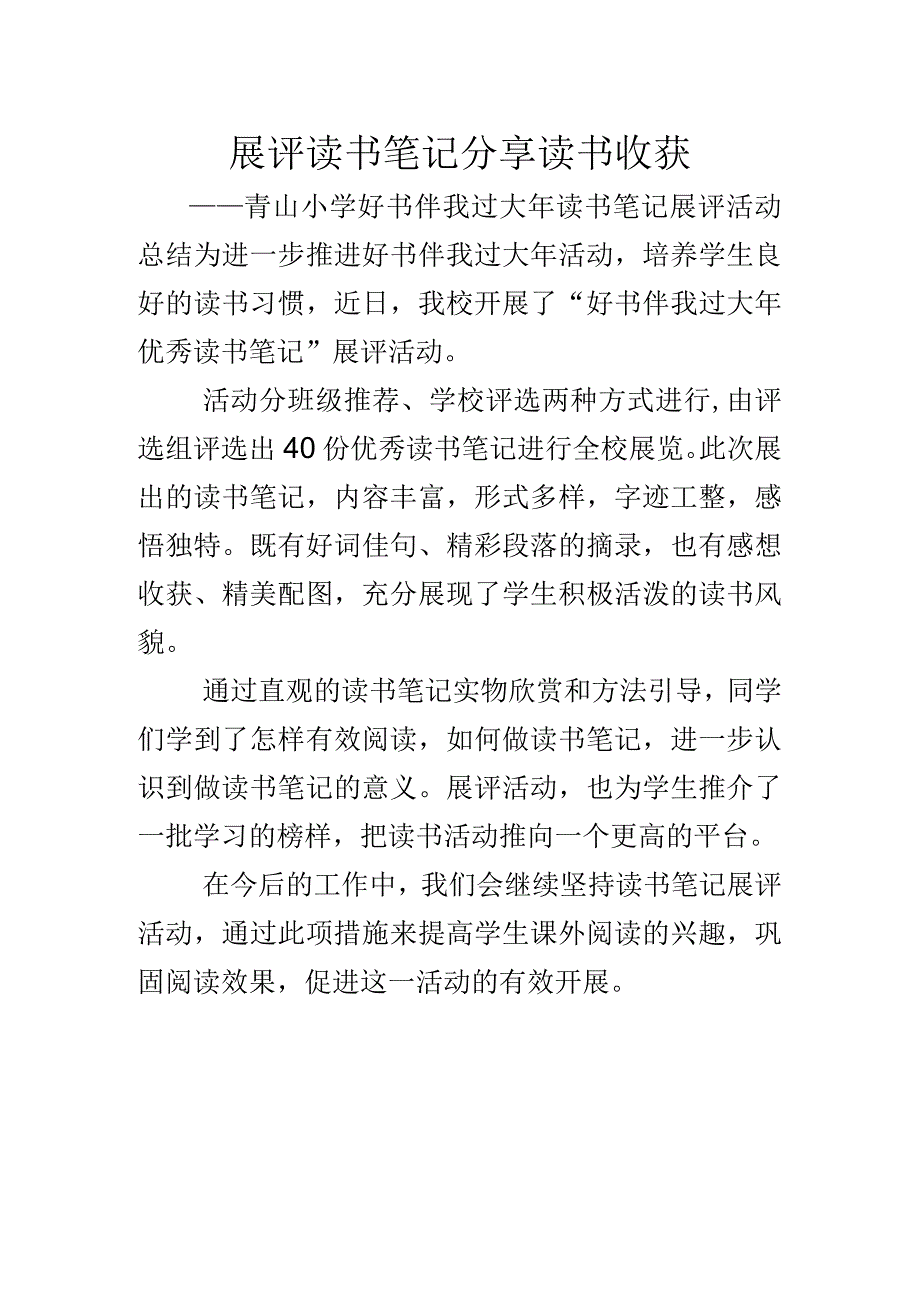 展评读书笔记分享读书收获

——青山小学好书伴我过大年读书笔记展评活动总结为进一步推进好书伴我过大年活动，培养学生良好的读书习惯，近日，我校开展了“好书伴我过大年优秀读书笔记”展评活动。

活动分班级推荐、学校评选两种方式进行,由评选组评选出40份优秀读书笔记进行全校展览。此次展出的读书笔记，内容丰富，形式多样，字迹工整，感悟独特。既有好词佳句、精彩段落的摘录，也有感想收获、精美配图，充分展现了学生积极活泼的读书风貌。

通过直观的读书笔记实物欣赏和方法引导，同学们学到了怎样有效阅读，如何做读书笔记，进一步认识到做读书笔记的意义。展评活动，也为学生推介了一批学习的榜样，把读书活动推向一个更高的平台。

在今后的工作中，我们会继续坚持读书笔记展评活动，通过此项措施来提高学生课外阅读的兴趣，巩固阅读效果，促进这一活动的有效开展。